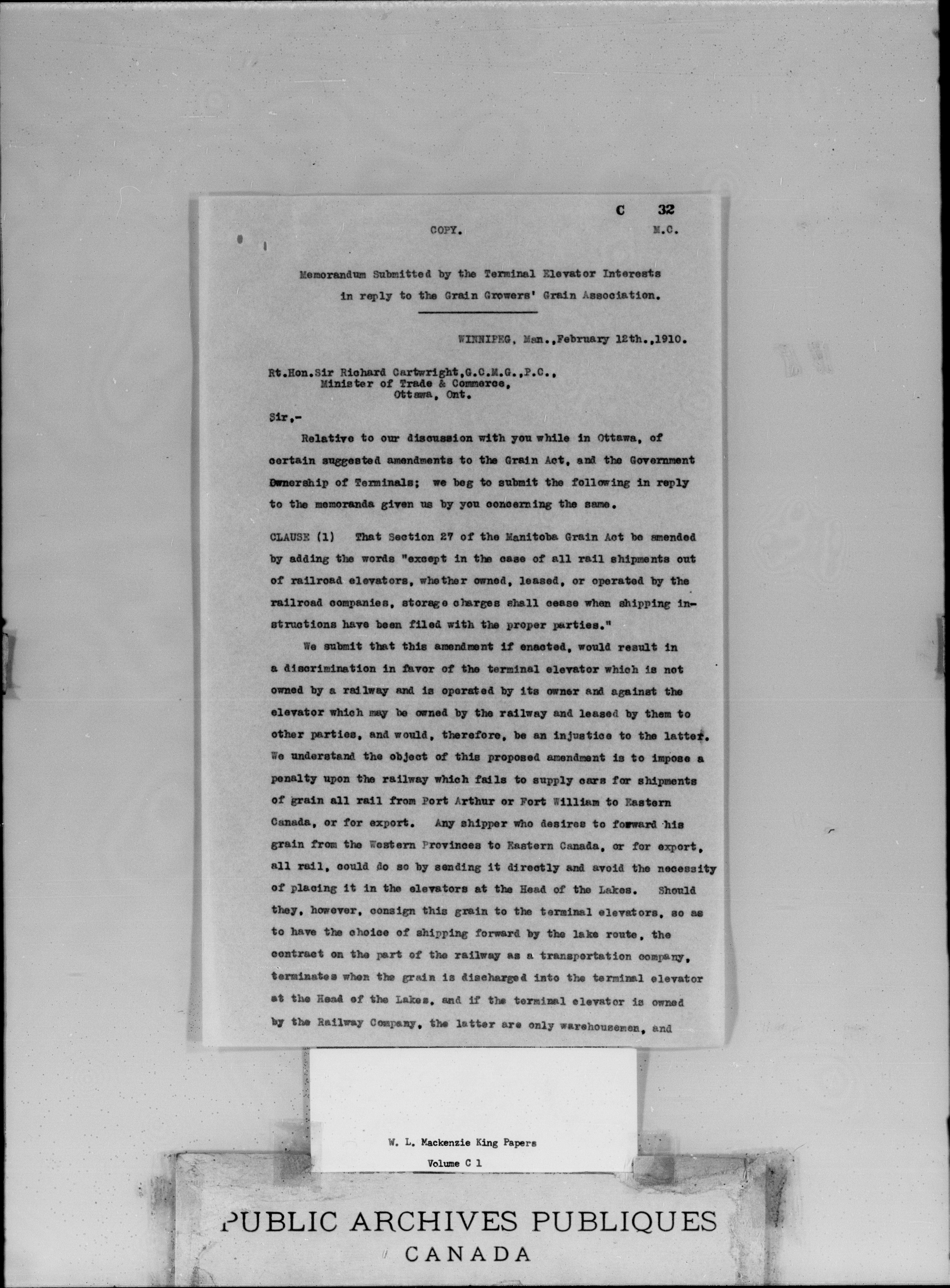 C 32

COPY. M.C.

Memorandum Submitted by the Terminal Elevator Interests in reply to the Grain Growers' Grain Association.

WINNIPEG, Man.,February 12th.,1910.

Rt.Hon.Sir Richard Cartwright,G.C.M.G.,P.C., Minister of Trade & Commerce, Ottawa, Ont.

Sir,-

Relative to our discussion with you while in Ottawa, of certain suggested amendments to the Grain Act, and the Government Ownership of Terminals; we beg to submit the following in reply to the memoranda given us by you concerning the same.

CLAUSE (1) That Section 27 of the Manitoba Grain Act be amended by adding the words "except in the case of all rail shipments out of railroad elevators, whether owned, leased, or operated by the railroad companies, storage charges shall cease when shipping instructions have been filed with the proper parties."

We submit that this amendment if enacted, would result in a discrimination in favor of the terminal elevator which is not owned by a railway and is operated by its owner and against the elevator which may be owned by the railway and leased by them to other parties, and would, therefore, be an injustice to the latter. We understand the object of this proposed amendment is to impose a penalty upon the railway which fails to supply cars for shipments of grain all rail from Port Arthur or Fort William to Eastern Canada, or for export. Any shipper who desires to forward his grain from the Western Provinces to Eastern Canada, or for export, all rail, could do so by sending it directly and avoid the necessity of placing it in the elevators at the Head of the Lakes. Should they, however, consign this grain to the terminal elevators, so as to have the choice of shipping forward by the lake route, the contract on the part of the railway as a transportation company, terminates when the grain is discharged into the terminal elevator at the Head of the Lakes, and if the terminal elevator is owned by the Railway Company, the latter are only warehousemen, and

W. L. Mackenzie King Papers

Volume C 1

PUBLIC ARCHIVES PUBLIQUES

CANADA